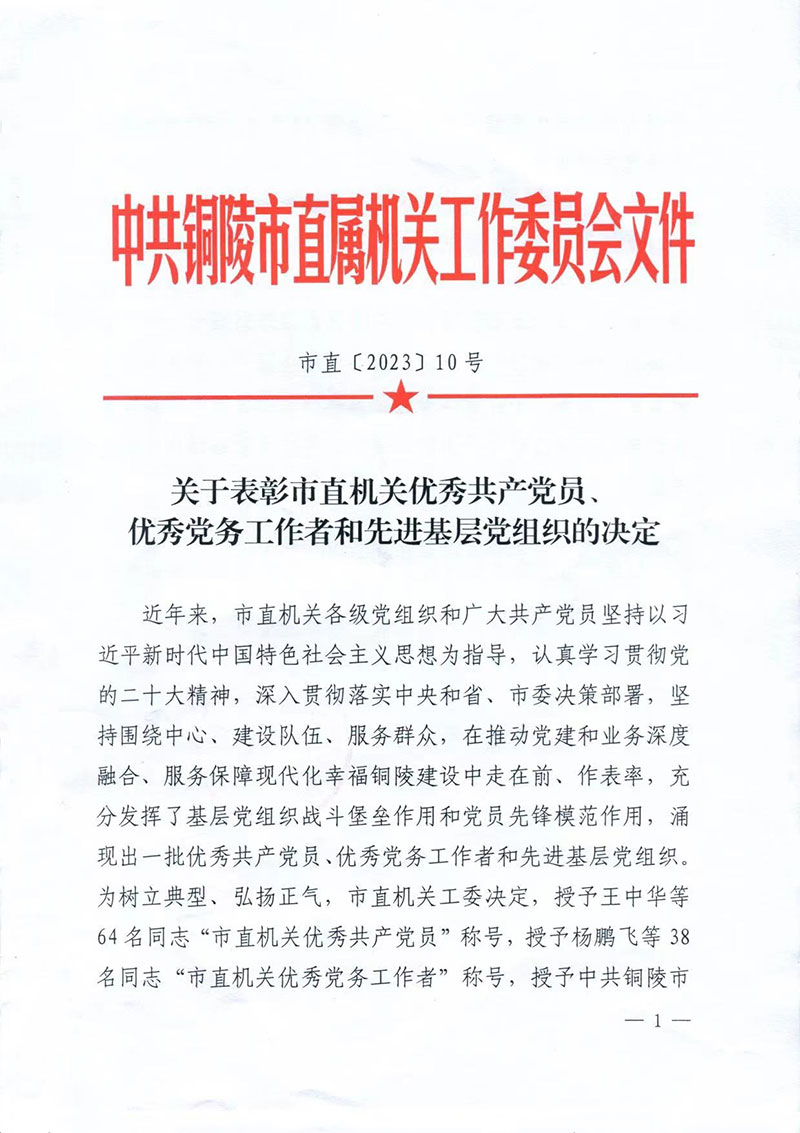 中共铜陵市直属机关工作委员会文件

市直〔2023〕10号

关于表彰市直机关优秀共产党员、优秀党务工作者和先进基层党组织的决定

近年来，市直机关各级党组织和广大共产党员坚持以习近平新时代中国特色社会主义思想为指导，认真学习贯彻党的二十大精神，深入贯彻落实中央和省、市委决策部署，坚持围绕中心、建设队伍、服务群众，在推动党建和业务深度融合、服务保障现代化幸福铜陵建设中走在前、作表率，充分发挥了基层党组织战斗堡垒作用和党员先锋模范作用，涌现出一批优秀共产党员、优秀党务工作者和先进基层党组织。为树立典型、弘扬正气，市直机关工委决定，授予王中华等64名同志“市直机关优秀共产党员”称号，授予杨鹏飞等38名同志“市直机关优秀党务工作者”称号，授予中共铜陵市

— 1 —